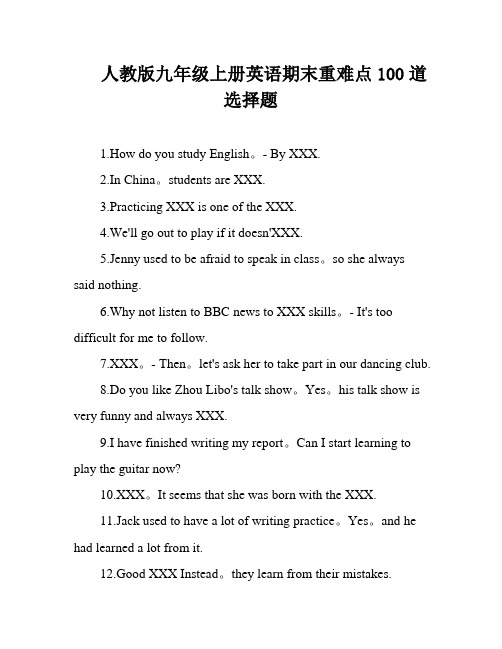 人教版九年级上册英语期末重难点 100 道选择题

1.How do you study English。- By XXX.

2.In China。students are XXX.

3.Practicing XXX is one of the XXX.

4.We'll go out to play if it doesn'XXX.

5.Jenny used to be afraid to speak in class。so she always said nothing.

6.Why not listen to BBC news to XXX skills。- It's too difficult for me to follow.

7.XXX。- Then。let's ask her to take part in our dancing club.

8.Do you like Zhou Libo's talk show。Yes。his talk show is very funny and always XXX.

9.I have finished writing my report。Can I start learning to play the guitar now?

10.XXX。It seems that she was born with the XXX.

11.Jack used to have a lot of writing practice。Yes。and he had learned a lot from it.

12.Good XXX Instead。they learn from their mistakes.